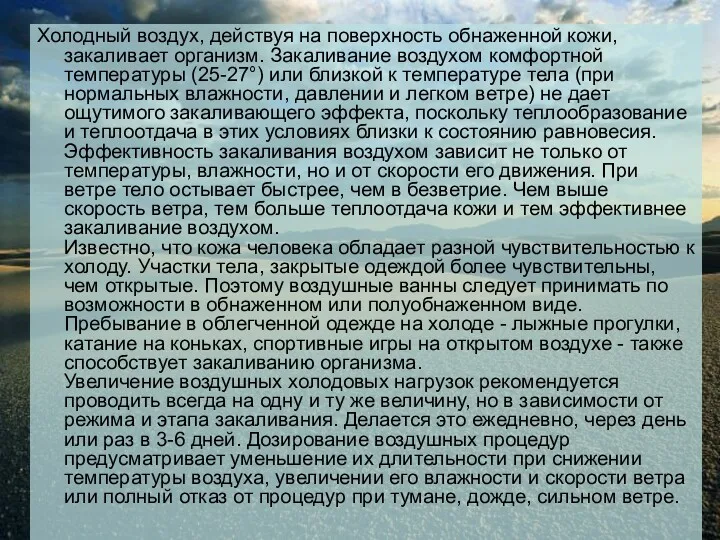 Холодный воздух, действуя на поверхность обнаженной кожи, закаливает организм. Закаливание воздухом комфортной температуры (25-27°) или близкой к температуре тела (при нормальных влажности, давлении и легком ветре) не дает ощутимого закаливающего эффекта, поскольку теплообразование и теплоотдача в этих условиях близки к состоянию равновесия.
Эффективность закаливания воздухом зависит не только от температуры, влажности, но и от скорости его движения. При ветре тело остывает быстрее, чем в безветрие. Чем выше скорость ветра, тем больше теплоотдача кожи и тем эффективнее закаливание воздухом.
Известно, что кожа человека обладает разной чувствительностью к холоду. Участки тела, закрытые одеждой более чувствительны, чем открытые. Поэтому воздушные ванны следует принимать по возможности в обнаженном или полуобнаженном виде.
Пребывание в облегченной одежде на холоде - лыжные прогулки, катание на коньках, спортивные игры на открытом воздухе - также способствует закаливанию организма.
Увеличение воздушных холодовых нагрузок рекомендуется проводить всегда на одну и ту же величину, но в зависимости от режима и этапа закаливания. Делается это ежедневно, через день или раз в 3-6 дней. Дозирование воздушных процедур предусматривает уменьшение их длительности при снижении температуры воздуха, увеличении его влажности и скорости ветра или полный отказ от процедур при тумане, дожде, сильном ветре.